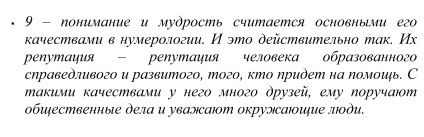 • 9 – понимание и мудрость считается основными его качествами в нумерологии. И это действительно так. Их репутация – репутация человека образованного справедливого и развитого, того, кто придет на помощь. С такими качествами у него много друзей, ему поручают общественные дела и уважают окружающие люди.